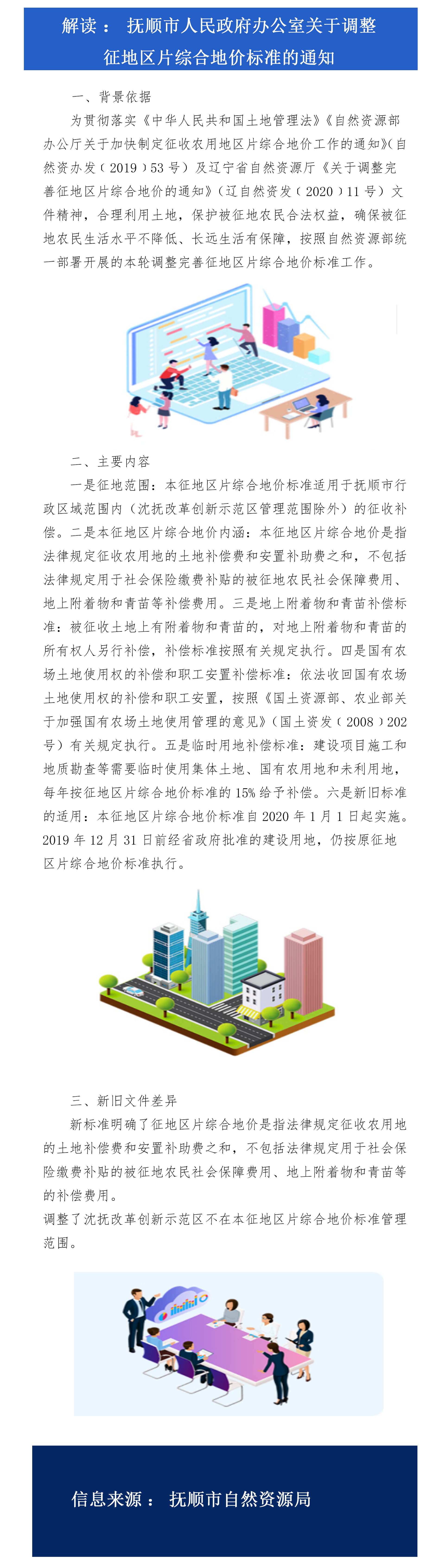 解读： 抚顺市人民政府办公室关于调整征地区片综合地价标准的通知

一、背景依据

为贯彻落实《中华人民共和国土地管理法》《自然资源部办公厅关于加快制定征收农用地区片综合地价工作的通知》(自然资办发（2019）53号）及辽宁省自然资源厅《关于调整完善征地区片综合地价的通知》（辽自然资发（2020）11号）文件精神，合理利用土地，保护被征地农民合法权益，确保被征地农民生活水平不降低、长远生活有保障，按照自然资源部统一部署开展的本轮调整完善征地区片综合地价标准工作。

二、主要内容

一是征地范围：本征地区片综合地价标准适用于抚顺市行政区域范围内（沈抚改革创新示范区管理范围除外）的征收补偿。二是本征地区片综合地价内涵：本征地区片综合地价是指法律规定征收农用地的土地补偿费和安置补助费之和，不包括法律规定用于社会保险缴费补贴的被征地农民社会保障费用、地上附着物和青苗等补偿费用。三是地上附着物和青苗补偿标准：被征收土地上有附着物和青苗的，对地上附着物和青苗的所有权人另行补偿，补偿标准按照有关规定执行。四是国有农场土地使用权的补偿和职工安置补偿标准：依法收回国有农场土地使用权的补偿和职工安置，按照《国土资源部、农业部关于加强国有农场土地使用管理的意见》（国土资发（2008）202号）有关规定执行。五是临时用地补偿标准：建设项目施工和地质勘查等需要临时使用集体土地、国有农用地和未利用地，每年按征地区片综合地价标准的15%给予补偿。六是新旧标准的适用：本征地区片综合地价标准自2020年1月1日起实施。2019年12月31日前经省政府批准的建设用地，仍按原征地区片综合地价标准执行。

三、新旧文件差异

新标准明确了征地区片综合地价是指法律规定征收农用地的土地补偿费和安置补助费之和，不包括法律规定用于社会保险缴费补贴的被征地农民社会保障费用、地上附着物和青苗等的补偿费用。
调整了沈抚改革创新示范区不在本征地区片综合地价标准管理范围。

信息来源： 抚顺市自然资源局